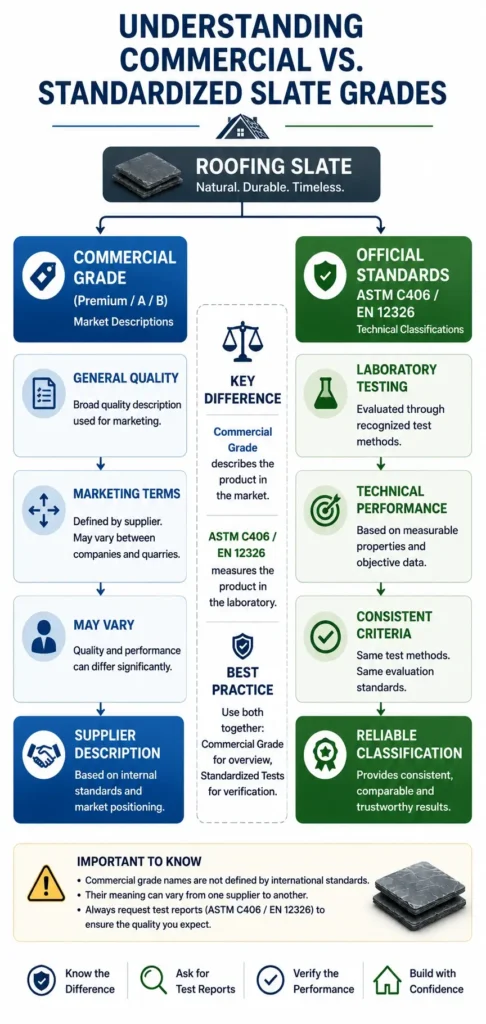 UNDERSTANDING COMMERCIAL VS. STANDARDIZED SLATE GRADES

ROOFING SLATE
Natural. Durable. Timeless.

COMMERCIAL GRADE
(Premium / A / B)
Market Descriptions

GENERAL QUALITY
Broad quality description used for marketing.

MARKETING TERMS
Defined by supplier. May vary between companies and quarries.

MAY VARY
Quality and performance can differ significantly.

SUPPLIER DESCRIPTION
Based on internal standards and market positioning.

KEY DIFFERENCE

Commercial Grade describes the product in the market.

ASTM C406 / EN 12326 measures the product in the laboratory.

BEST PRACTICE

Use both together: Commercial Grade for overview, Standardized Tests for verification.

OFFICIAL STANDARDS
ASTM C406 / EN 12326
Technical Classifications

LABORATORY TESTING
Evaluated through recognized test methods.

TECHNICAL PERFORMANCE
Based on measurable properties and objective data.

CONSISTENT CRITERIA
Same test methods. Same evaluation standards.

RELIABLE CLASSIFICATION
Provides consistent, comparable and trustworthy results.

IMPORTANT TO KNOW
• Commercial grade names are not defined by international standards.
• Their meaning can vary from one supplier to another.
• Always request test reports (ASTM C406 / EN 12326) to ensure the quality you expect.

Know the Difference

Ask for Test Reports

Verify the Performance

Build with Confidence